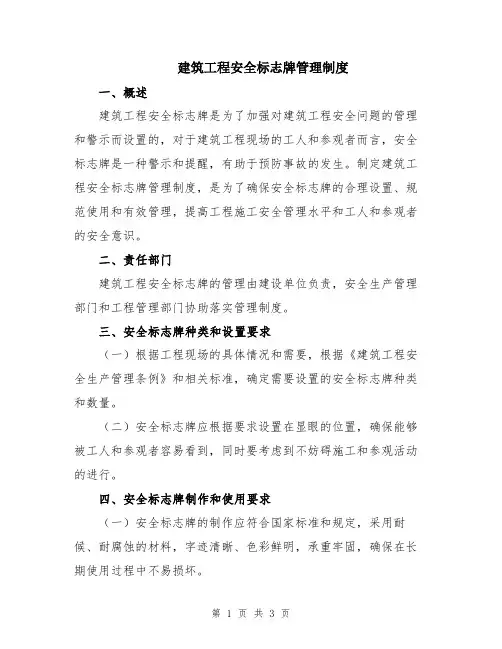 建筑工程安全标志牌管理制度

一、概述

建筑工程安全标志牌是为了加强对建筑工程安全问题的管理和警示而设置的，对于建筑工程现场的工人和参观者而言，安全标志牌是一种警示和提醒，有助于预防事故的发生。制定建筑工程安全标志牌管理制度，是为了确保安全标志牌的合理设置、规范使用和有效管理，提高工程施工安全管理水平和工人和参观者的安全意识。

二、责任部门

建筑工程安全标志牌的管理由建设单位负责，安全生产管理部门和工程管理部门协助落实管理制度。

三、安全标志牌种类和设置要求

（一）根据工程现场的具体情况和需要，根据《建筑工程安全生产管理条例》和相关标准，确定需要设置的安全标志牌种类和数量。

（二）安全标志牌应根据要求设置在显眼的位置，确保能够被工人和参观者容易看到，同时要考虑到不妨碍施工和参观活动的进行。

四、安全标志牌制作和使用要求

（一）安全标志牌的制作应符合国家标准和规定，采用耐候、耐腐蚀的材料，字迹清晰、色彩鲜明，承重牢固，确保在长期使用过程中不易损坏。

第 1 页 共 3 页